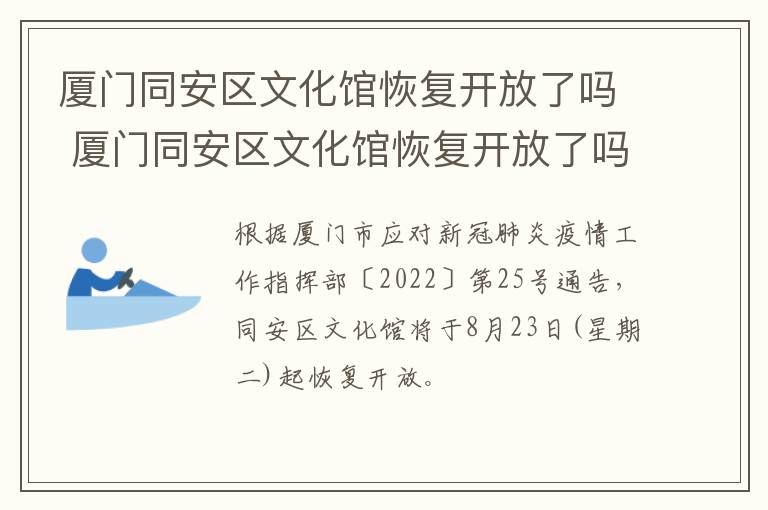 厦门同安区文化馆恢复开放了吗

厦门同安区文化馆恢复开放了吗

根据厦门市应对新冠肺炎疫情工作指挥部〔2022〕第25号通告，同安区文化馆将于8月23日（星期二）起恢复开放。